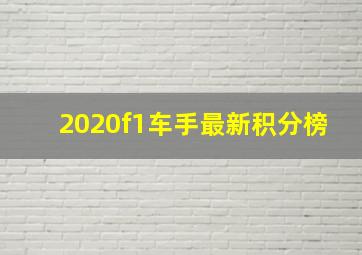 2020f1车手最新积分榜